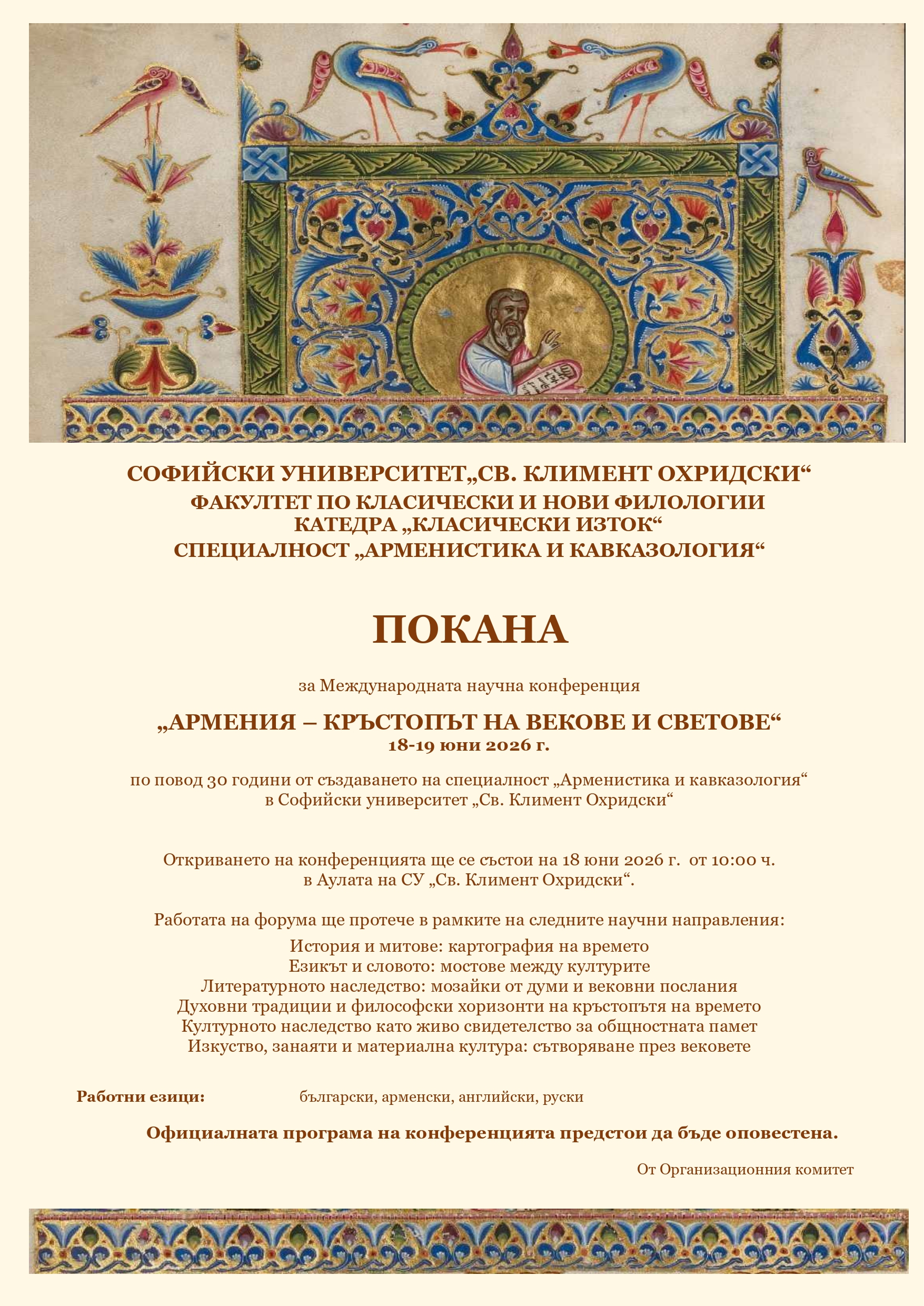 СОФИЙСКИ УНИВЕРСИТЕТ„СВ. КЛИМЕНТ ОХРИДСКИ“
ФАКУЛТЕТ ПО КЛАСИЧЕСКИ И НОВИ ФИЛОЛОГИИ
КАТЕДРА „КЛАСИЧЕСКИ ИЗТОК“
СПЕЦИАЛНОСТ „АРМЕНИСТИКА И КАВКАЗОЛОГИЯ“

ПОКАНА

за Международната научна конференция

„АРМЕНИЯ – КРЪСТОПЪТ НА ВЕКОВЕ И СВЕТОВЕ“
18-19 юни 2026 г.

по повод 30 години от създаването на специалност „Арменистика и кавказология“ в Софийски университет „Св. Климент Охридски“

Откриването на конференцията ще се състои на 18 юни 2026 г. от 10:00 ч. в Аулата на СУ „Св. Климент Охридски“.

Работата на форума ще протече в рамките на следните научни направления:
История и митове: картография на времето
Езикът и словото: мостове между културите
Литературното наследство: мозайки от думи и вековни послания
Духовни традиции и философски хоризонти на кръстопътя на времето
Културното наследство като живо свидетелство за общностната памет
Изкуство, занаяти и материална култура: сътворяване през вековете

Работни езици: български, арменски, английски, руски

Официалната програма на конференцията предстои да бъде оповестена.

От Организационния комитет